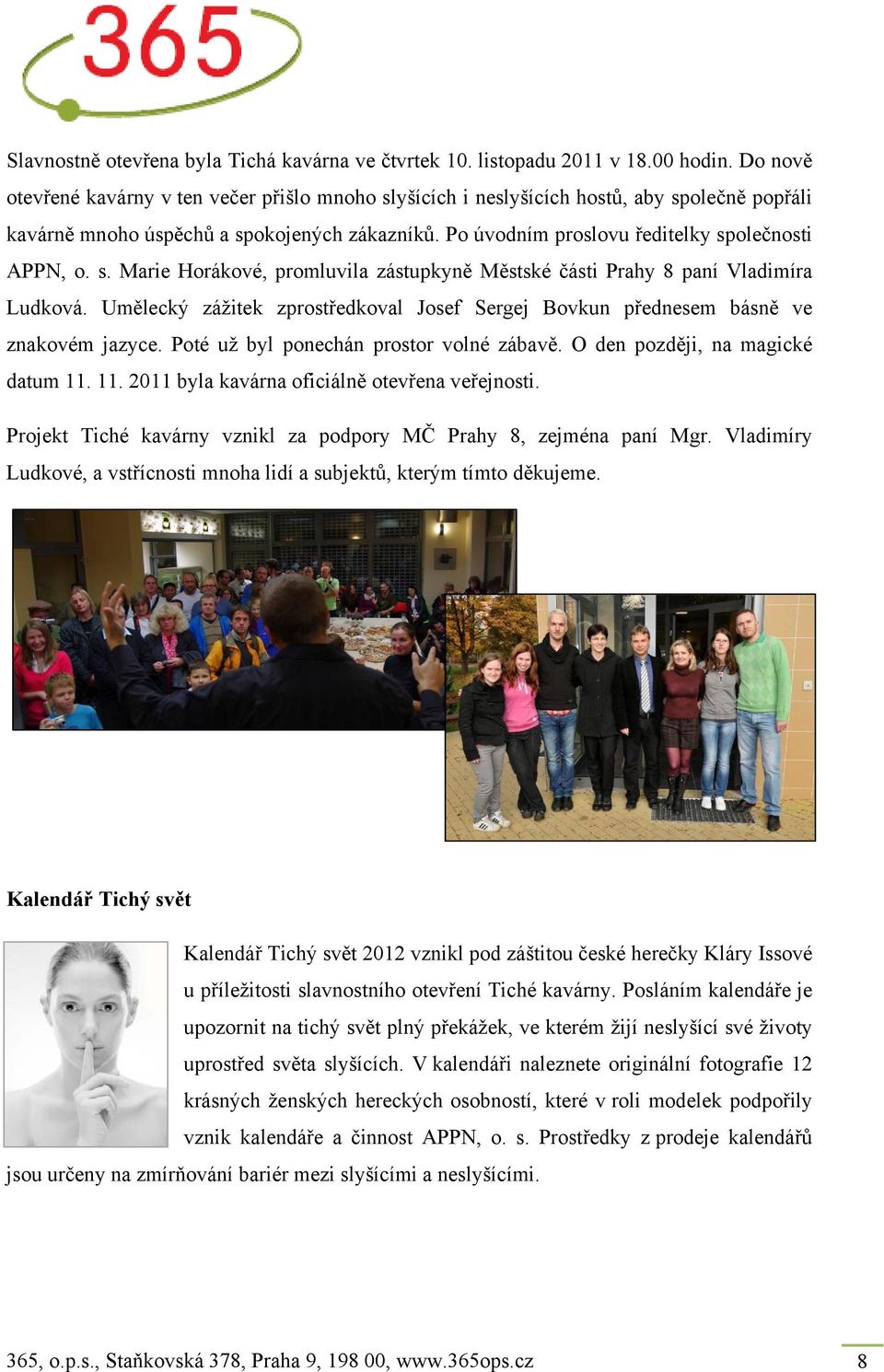 365

Slavnostně otevřena byla Tichá kavárna ve čtvrtek 10. listopadu 2011 v 18.00 hodin. Do nově otevřené kavárny v ten večer přišlo mnoho slyšících i neslyšících hostů, aby společně popřáli kavárně mnoho úspěchů a spokojených zákazníků. Po úvodním proslovu ředitelky společnosti APPN, o. s. Marie Horákové, promluvila zástupkyně Městské části Prahy 8 paní Vladimíra Ludková. Umělecký zážitek zprostředkoval Josef Sergej Bovkun přednesem básně ve znakovém jazyce. Poté už byl ponechán prostor volné zábavě. O den později, na magické datum 11. 11. 2011 byla kavárna oficiálně otevřena veřejnosti.

Projekt Tiché kavárny vznikl za podpory MČ Prahy 8, zejména paní Mgr. Vladimíry Ludkové, a vstřícnosti mnoha lidí a subjektů, kterým tímto děkujeme.

Kalendář Tichý svět

Kalendář Tichý svět 2012 vznikl pod záštitou české herečky Kláry Issové u příležitosti slavnostního otevření Tiché kavárny. Posláním kalendáře je upozornit na tichý svět plný překážek, ve kterém žijí neslyšící své životy uprostřed světa slyšících. V kalendáři naleznete originální fotografie 12 krásných ženských hereckých osobností, které v roli modelek podpořily vznik kalendáře a činnost APPN, o. s. Prostředky z prodeje kalendářů jsou určeny na zmírňování bariér mezi slyšícími a neslyšícími.

365, o.p.s., Staňkovská 378, Praha 9, 198 00, www.365ops.cz 8